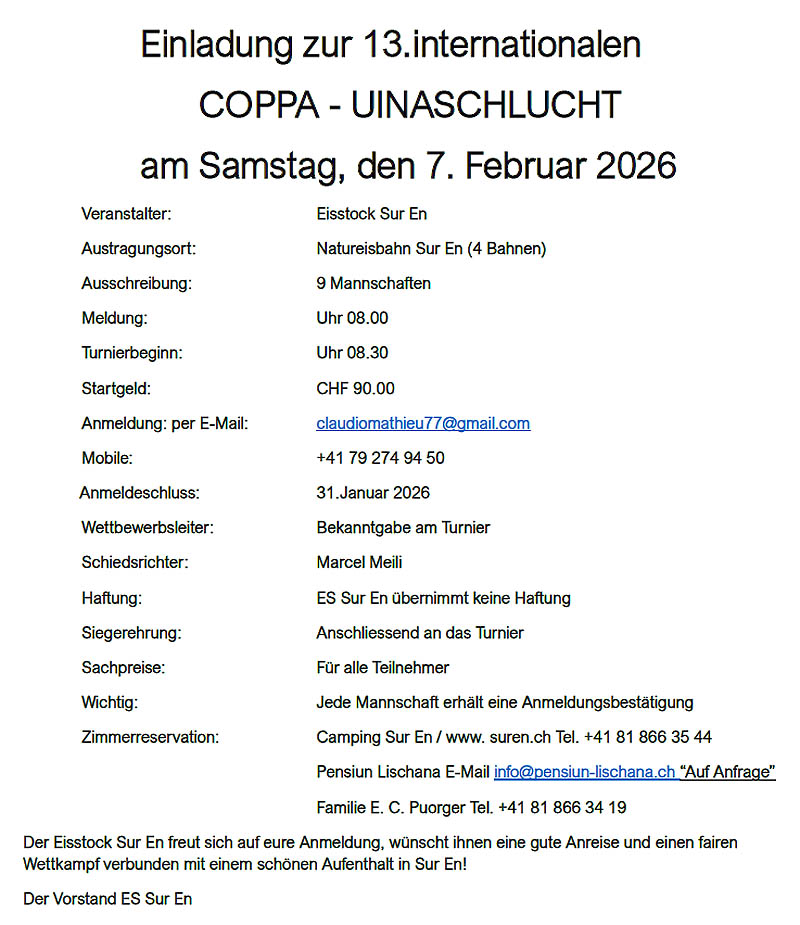 Einladung zur 13.internationalen

COPPA - UINASCHLUCHT

am Samstag, den 7. Februar 2026

| | |
|---|---|
| Veranstalter: | Eisstock Sur En |
| Austragungsort: | Natureisbahn Sur En (4 Bahnen) |
| Ausschreibung: | 9 Mannschaften |
| Meldung: | Uhr 08.00 |
| Turnierbeginn: | Uhr 08.30 |
| Startgeld: | CHF 90.00 |
| Anmeldung: per E-Mail: | claudiomathieu77@gmail.com |
| Mobile: | +41 79 274 94 50 |
| Anmeldeschluss: | 31.Januar 2026 |
| Wettbewerbsleiter: | Bekanntgabe am Turnier |
| Schiedsrichter: | Marcel Meili |
| Haftung: | ES Sur En übernimmt keine Haftung |
| Siegerehrung: | Anschliessend an das Turnier |
| Sachpreise: | Für alle Teilnehmer |
| Wichtig: | Jede Mannschaft erhält eine Anmeldungsbestätigung |
| Zimmerreservation: | Camping Sur En / www. suren.ch Tel. +41 81 866 35 44 |
| | Pensiun Lischana E-Mail info@pensiun-lischana.ch "Auf Anfrage" |
| | Familie E. C. Puorger Tel. +41 81 866 34 19 |

Der Eisstock Sur En freut sich auf eure Anmeldung, wünscht ihnen eine gute Anreise und einen fairen Wettkampf verbunden mit einem schönen Aufenthalt in Sur En!

Der Vorstand ES Sur En